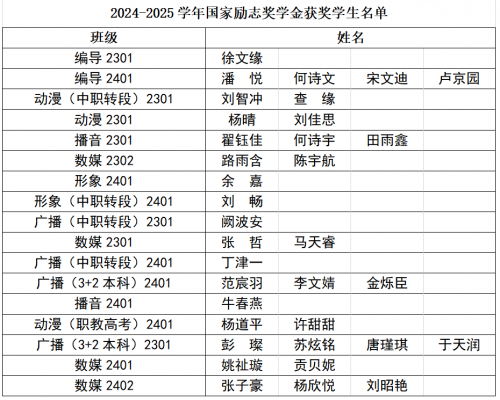 2024-2025 学年国家励志奖学金获奖学生名单

| 班级 | 姓名 | | | |
|---|---|---|---|---|
| 编导 2301 | 徐文缘 | | | |
| 编导 2401 | 潘 悦 | 何诗文 | 宋文迪 | 卢京园 |
| 动漫（中职转段）2301 | 刘智冲 | 查 缘 | | |
| 动漫 2301 | 杨晴 | 刘佳思 | | |
| 播音 2301 | 翟钰佳 | 何诗宇 | 田雨鑫 | |
| 数媒 2302 | 路雨含 | 陈宇航 | | |
| 形象 2401 | 余 嘉 | | | |
| 形象（中职转段）2401 | 刘 畅 | | | |
| 广播（中职转段）2301 | 阚波安 | | | |
| 数媒 2301 | 张 哲 | 马天睿 | | |
| 广播（中职转段）2401 | 丁津一 | | | |
| 广播（3+2 本科）2401 | 范宸羽 | 李文婧 | 金烁臣 | |
| 播音 2401 | 牛春燕 | | | |
| 动漫（职教高考）2401 | 杨道平 | 许甜甜 | | |
| 广播（3+2 本科）2301 | 彭 璨 | 苏炫铭 | 唐瑾琪 | 于天润 |
| 数媒 2401 | 姚祉璇 | 贡贝妮 | | |
| 数媒 2402 | 张子豪 | 杨欣悦 | 刘昭艳 | |